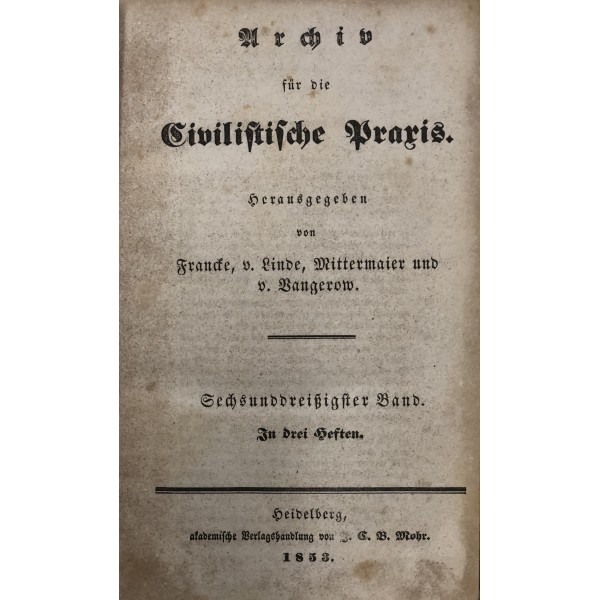 Archiv

für die

Civilistische Praxis.

Herausgegeben

von

Francke, v. Linde, Mittermaier und v. Vangerow.

Sechsunddreißigster Band.

In drei Heften.

Heidelberg,

akademische Verlagshandlung von J. C. B. Mohr.

1853.